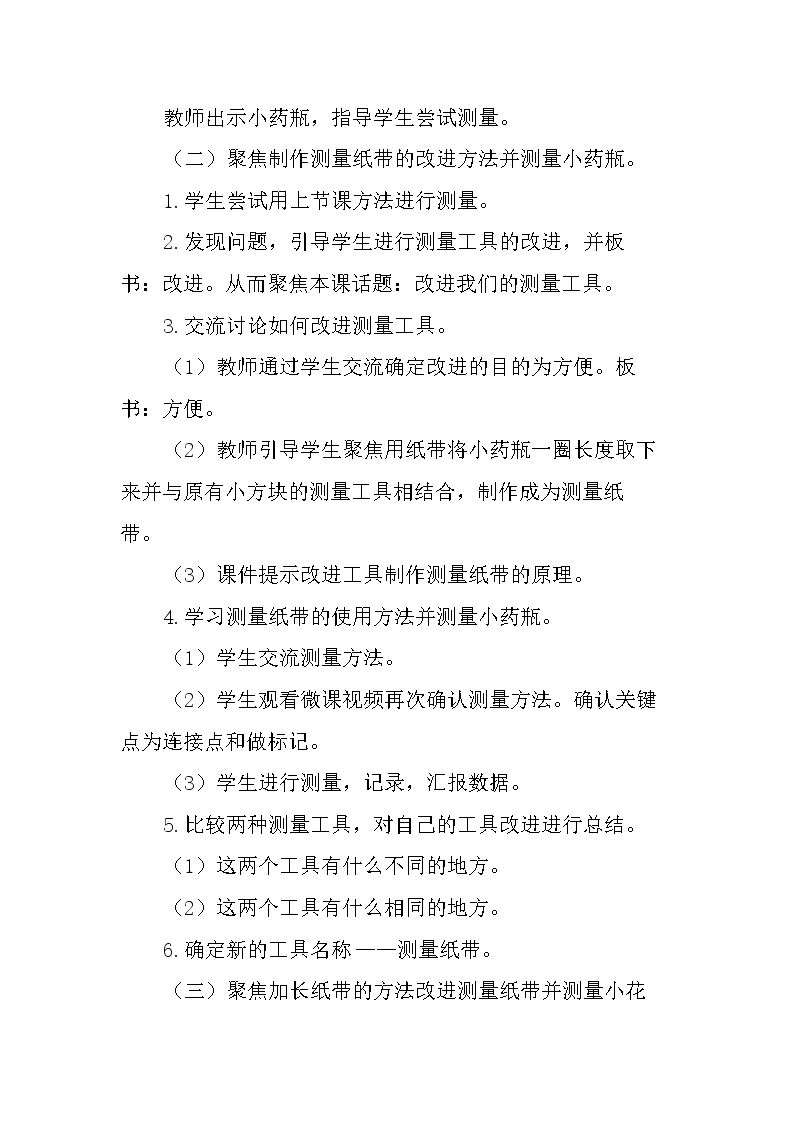 教师出示小药瓶，指导学生尝试测量。

（二）聚焦制作测量纸带的改进方法并测量小药瓶。

1.学生尝试用上节课方法进行测量。

2.发现问题，引导学生进行测量工具的改进，并板书：改进。从而聚焦本课话题：改进我们的测量工具。

3.交流讨论如何改进测量工具。

（1）教师通过学生交流确定改进的目的为方便。板书：方便。

（2）教师引导学生聚焦用纸带将小药瓶一圈长度取下来并与原有小方块的测量工具相结合，制作成为测量纸带。

（3）课件提示改进工具制作测量纸带的原理。

4.学习测量纸带的使用方法并测量小药瓶。

（1）学生交流测量方法。

（2）学生观看微课视频再次确认测量方法。确认关键点为连接点和做标记。

（3）学生进行测量，记录，汇报数据。

5.比较两种测量工具，对自己的工具改进进行总结。

（1）这两个工具有什么不同的地方。

（2）这两个工具有什么相同的地方。

6.确定新的工具名称——测量纸带。

（三）聚焦加长纸带的方法改进测量纸带并测量小花